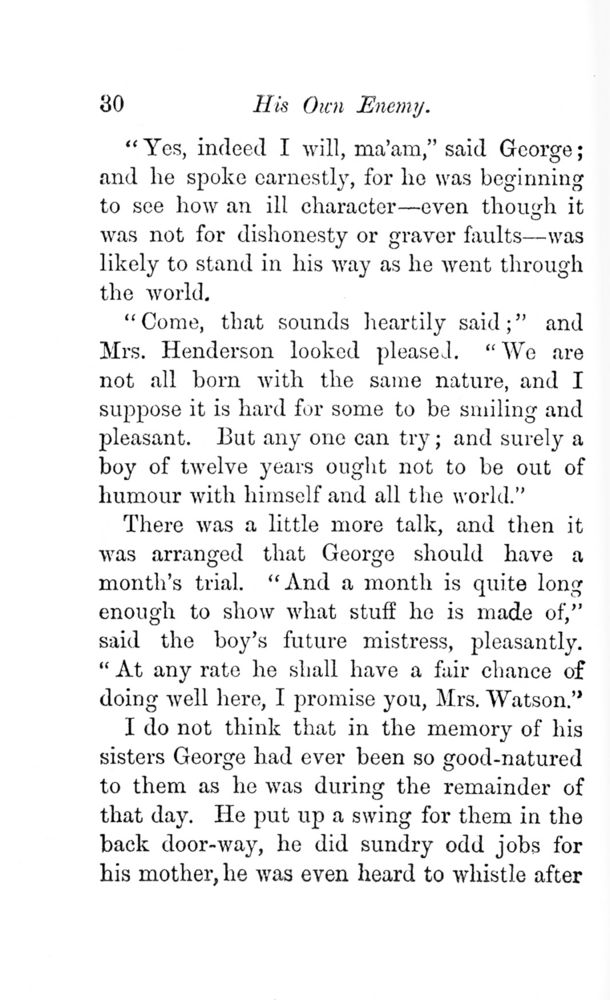 30 His Own Enemy.

"Yes, indeed I will, ma'am," said George; and he spoke earnestly, for he was beginning to see how an ill character—even though it was not for dishonesty or graver faults—was likely to stand in his way as he went through the world.

"Come, that sounds heartily said;" and Mrs. Henderson looked pleased. "We are not all born with the same nature, and I suppose it is hard for some to be smiling and pleasant. But any one can try; and surely a boy of twelve years ought not to be out of humour with himself and all the world."

There was a little more talk, and then it was arranged that George should have a month's trial. "And a month is quite long enough to show what stuff he is made of," said the boy's future mistress, pleasantly. "At any rate he shall have a fair chance of doing well here, I promise you, Mrs. Watson."

I do not think that in the memory of his sisters George had ever been so good-natured to them as he was during the remainder of that day. He put up a swing for them in the back door-way, he did sundry odd jobs for his mother, he was even heard to whistle after